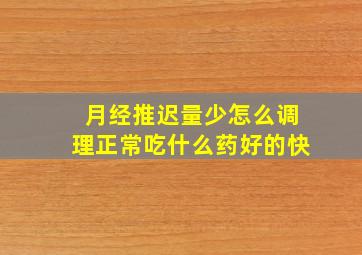 月经推迟量少怎么调理正常吃什么药好的快